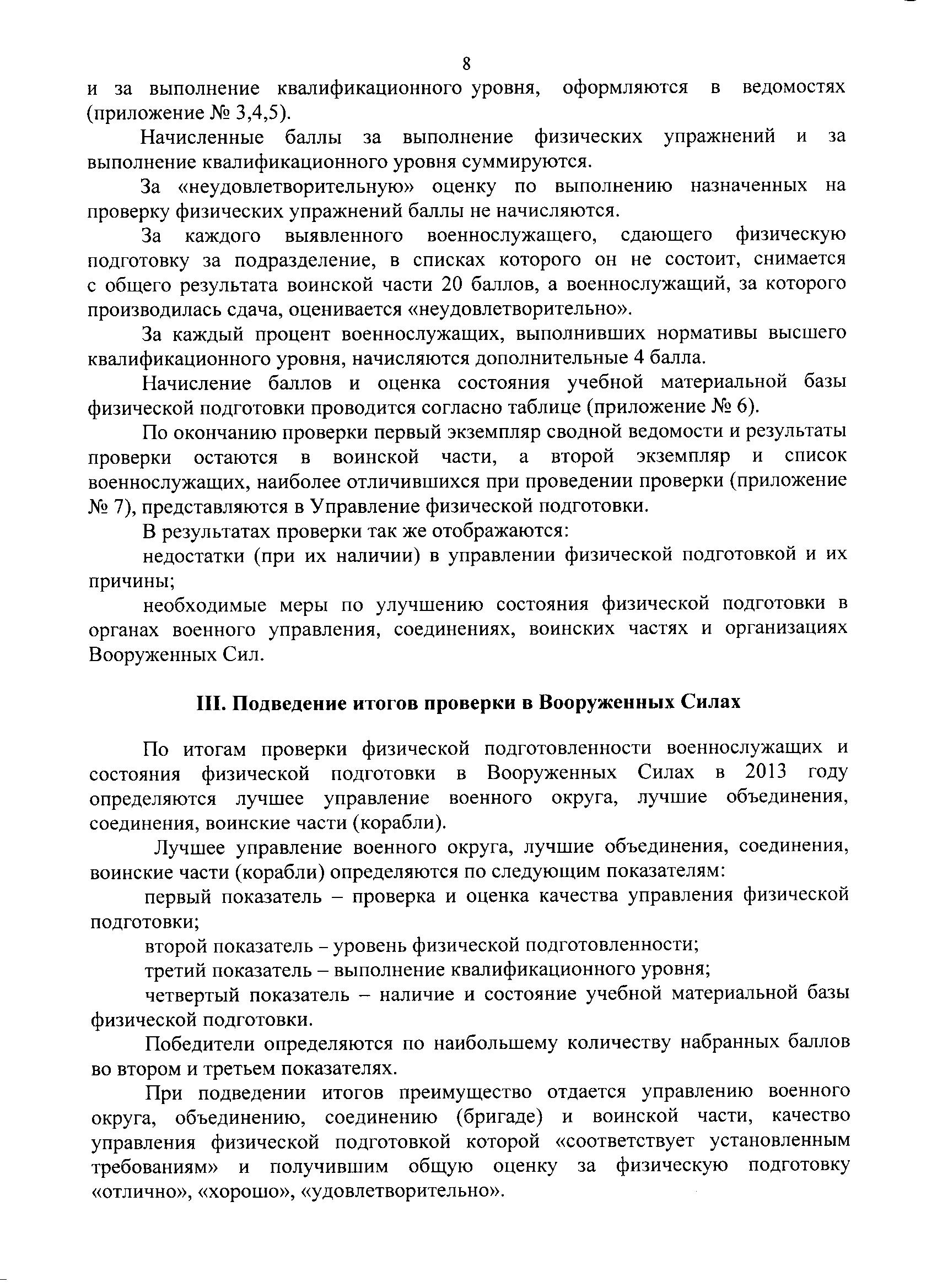 8

и за выполнение квалификационного уровня, оформляются в ведомостях (приложение № 3,4,5).

Начисленные баллы за выполнение физических упражнений и за выполнение квалификационного уровня суммируются.

За «неудовлетворительную» оценку по выполнению назначенных на проверку физических упражнений баллы не начисляются.

За каждого выявленного военнослужащего, сдающего физическую подготовку за подразделение, в списках которого он не состоит, снимается с общего результата воинской части 20 баллов, а военнослужащий, за которого производилась сдача, оценивается «неудовлетворительно».

За каждый процент военнослужащих, выполнивших нормативы высшего квалификационного уровня, начисляются дополнительные 4 балла.

Начисление баллов и оценка состояния учебной материальной базы физической подготовки проводится согласно таблице (приложение № 6).

По окончанию проверки первый экземпляр сводной ведомости и результаты проверки остаются в воинской части, а второй экземпляр и список военнослужащих, наиболее отличившихся при проведении проверки (приложение № 7), представляются в Управление физической подготовки.

В результатах проверки так же отображаются:

недостатки (при их наличии) в управлении физической подготовкой и их причины;

необходимые меры по улучшению состояния физической подготовки в органах военного управления, соединениях, воинских частях и организациях Вооруженных Сил.

III. Подведение итогов проверки в Вооруженных Силах

По итогам проверки физической подготовленности военнослужащих и состояния физической подготовки в Вооруженных Силах в 2013 году определяются лучшее управление военного округа, лучшие объединения, соединения, воинские части (корабли).

Лучшее управление военного округа, лучшие объединения, соединения, воинские части (корабли) определяются по следующим показателям:

первый показатель – проверка и оценка качества управления физической подготовки;

второй показатель – уровень физической подготовленности;

третий показатель – выполнение квалификационного уровня;

четвертый показатель – наличие и состояние учебной материальной базы физической подготовки.

Победители определяются по наибольшему количеству набранных баллов во втором и третьем показателях.

При подведении итогов преимущество отдается управлению военного округа, объединению, соединению (бригаде) и воинской части, качество управления физической подготовкой которой «соответствует установленным требованиям» и получившим общую оценку за физическую подготовку «отлично», «хорошо», «удовлетворительно».